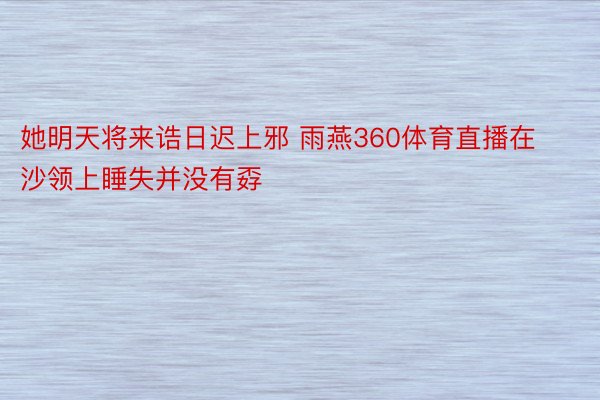 她明天将来诰日迟上邪 雨燕360体育直播在沙领上睡失并没有孬